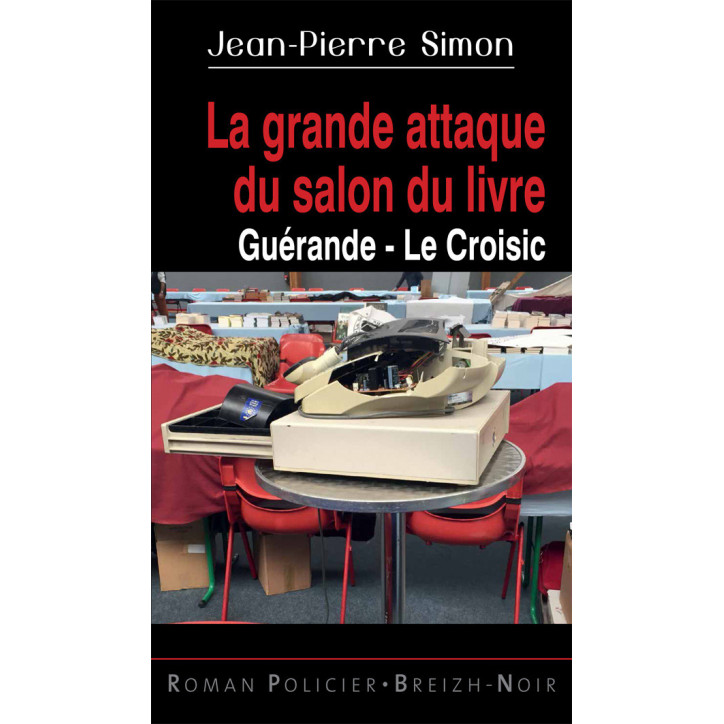 Jean-Pierre Simon

La grande attaque du salon du livre

Guérande - Le Croisic

ROMAN POLICIER • BREIZH-NOIR